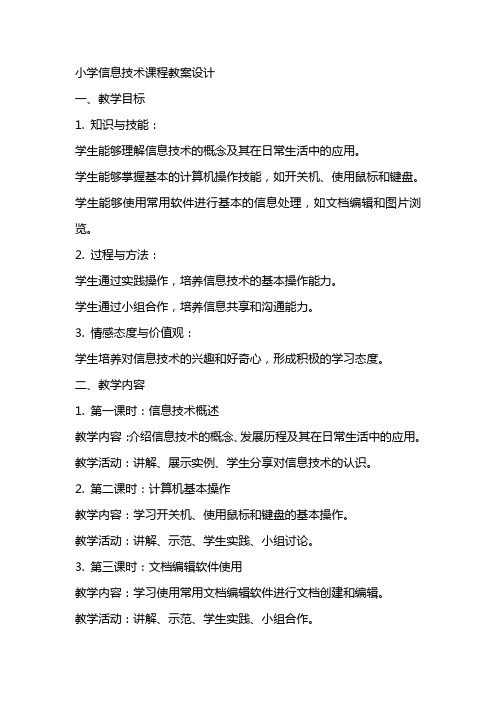 小学信息技术课程教案设计

一、教学目标

1. 知识与技能：

学生能够理解信息技术的概念及其在日常生活中的应用。

学生能够掌握基本的计算机操作技能，如开关机、使用鼠标和键盘。

学生能够使用常用软件进行基本的信息处理，如文档编辑和图片浏览。

2. 过程与方法：

学生通过实践操作，培养信息技术的基本操作能力。

学生通过小组合作，培养信息共享和沟通能力。

3. 情感态度与价值观：

学生培养对信息技术的兴趣和好奇心，形成积极的学习态度。

二、教学内容

1. 第一课时：信息技术概述

教学内容：介绍信息技术的概念、发展历程及其在日常生活中的应用。

教学活动：讲解、展示实例、学生分享对信息技术的认识。

2. 第二课时：计算机基本操作

教学内容：学习开关机、使用鼠标和键盘的基本操作。

教学活动：讲解、示范、学生实践、小组讨论。

3. 第三课时：文档编辑软件使用

教学内容：学习使用常用文档编辑软件进行文档创建和编辑。

教学活动：讲解、示范、学生实践、小组合作。